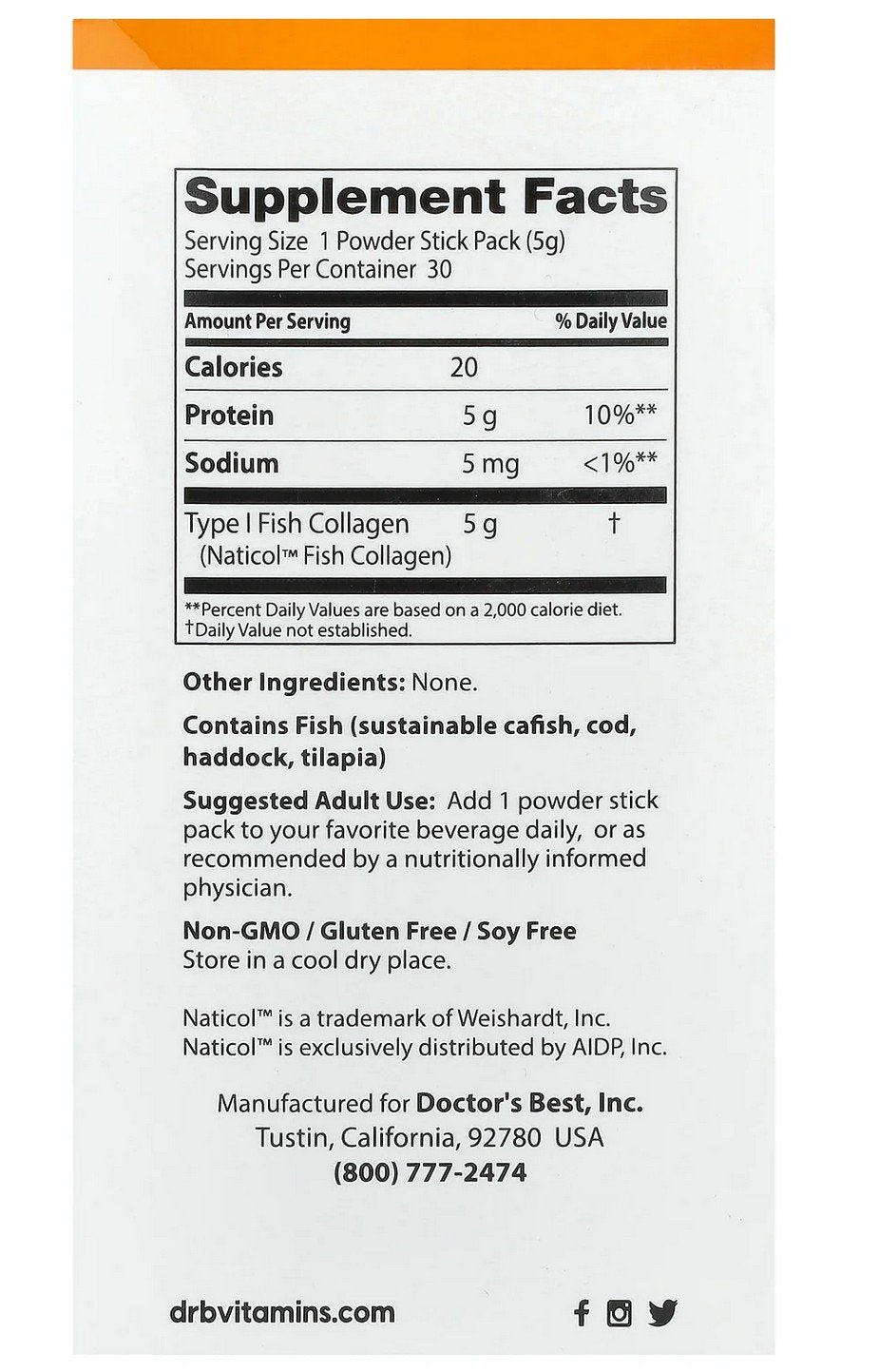 Supplement Facts
Serving Size 1 Powder Stick Pack (5g)
Servings Per Container 30

| Amount Per Serving | | % Daily Value |
|---|---|---|
| Calories | 20 | |
| Protein | 5 g | 10%** |
| Sodium | 5 mg | <1%** |
| Type I Fish Collagen (Naticol™ Fish Collagen) | 5 g | † |

**Percent Daily Values are based on a 2,000 calorie diet.
†Daily Value not established.

Other Ingredients: None.

Contains Fish (sustainable cafish, cod, haddock, tilapia)

Suggested Adult Use: Add 1 powder stick pack to your favorite beverage daily, or as recommended by a nutritionally informed physician.

Non-GMO / Gluten Free / Soy Free
Store in a cool dry place.

Naticol™ is a trademark of Weishardt, Inc.
Naticol™ is exclusively distributed by AIDP, Inc.

Manufactured for Doctor's Best, Inc.
Tustin, California, 92780 USA
(800) 777-2474

drbvitamins.com